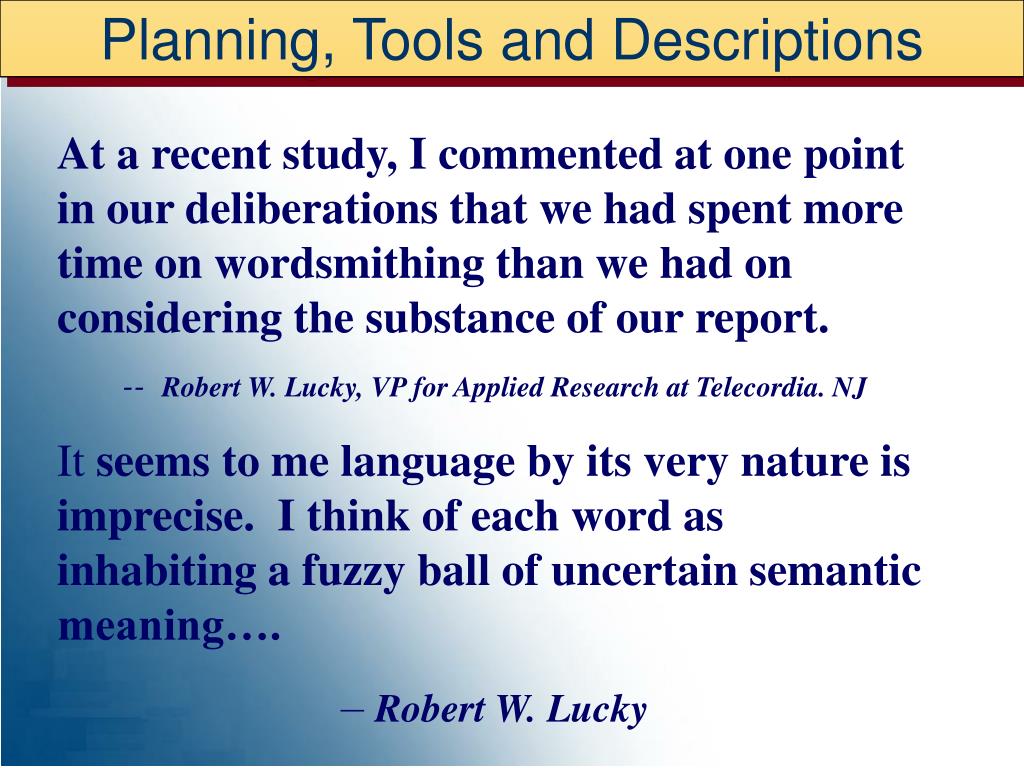 Planning, Tools and Descriptions

At a recent study, I commented at one point in our deliberations that we had spent more time on wordsmithing than we had on considering the substance of our report.

-- Robert W. Lucky, VP for Applied Research at Telecordia. NJ

It seems to me language by its very nature is imprecise. I think of each word as inhabiting a fuzzy ball of uncertain semantic meaning….

– Robert W. Lucky